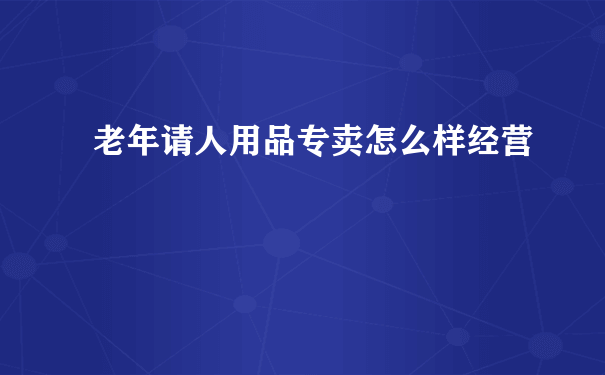 老年请人用品专卖怎么样经营